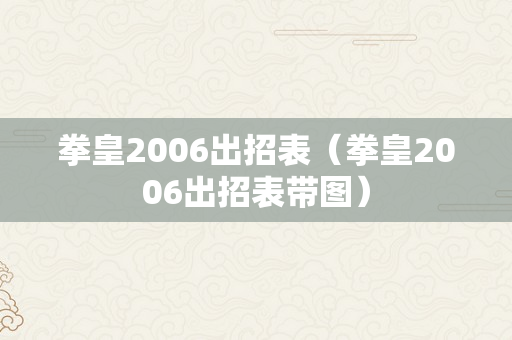 拳皇2006出招表（拳皇2006出招表带图）